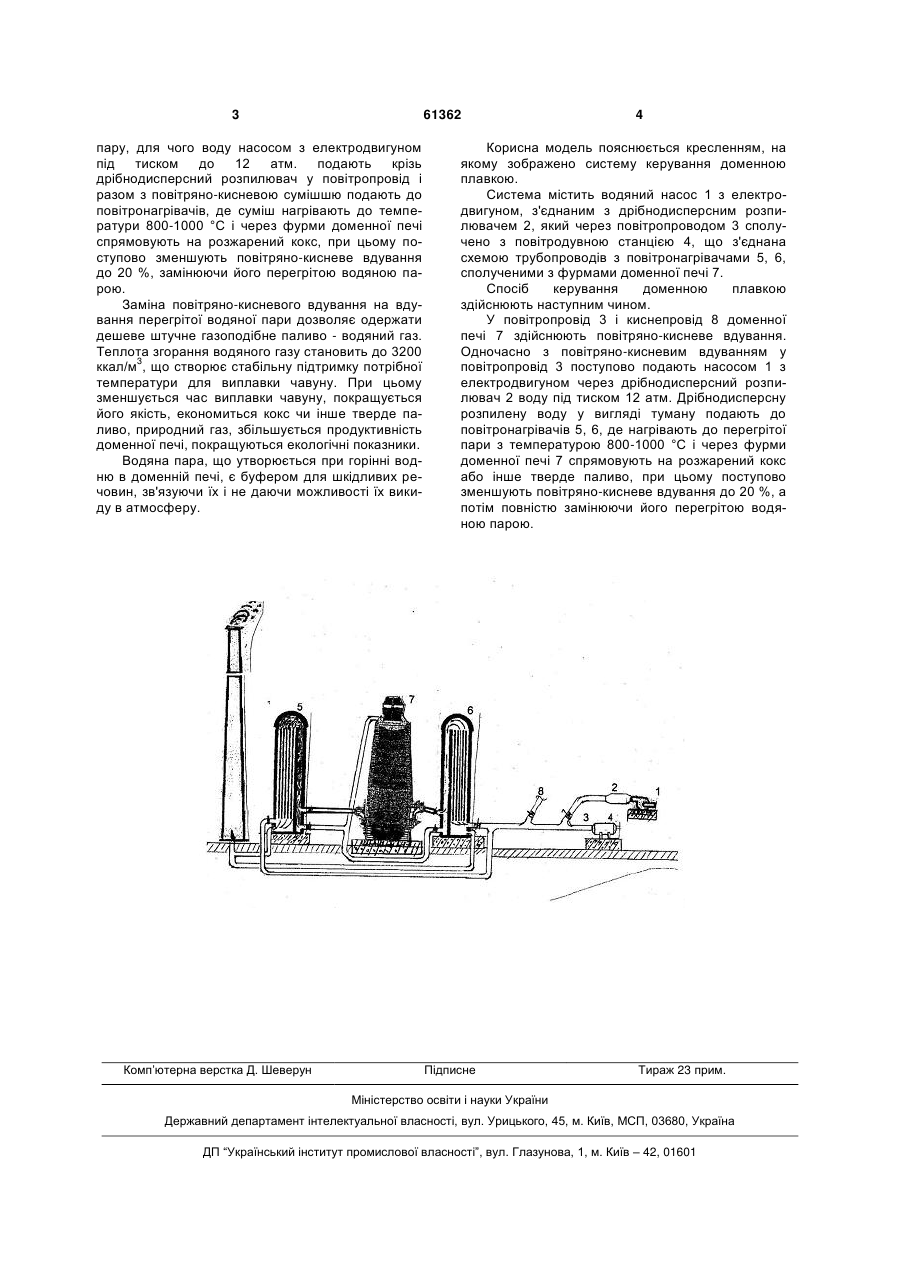 3 61362 4

пару, для чого воду насосом з електродвигуном під тиском до 12 атм. подають крізь дрібнодисперсний розпилювач у повітропровід і разом з повітряно-кисневою сумішшю подають до повітронагрівачів, де суміш нагрівають до температури 800-1000 °С і через фурми доменної печі спрямовують на розжарений кокс, при цьому поступово зменшують повітряно-кисневе вдування до 20 %, замінюючи його перегрітою водяною парою.

Заміна повітряно-кисневого вдування на вдування перегрітої водяної пари дозволяє одержати дешеве штучне газоподібне паливо - водяний газ. Теплота згорання водяного газу становить до 3200 ккал/м$^3$, що створює стабільну підтримку потрібної температури для виплавки чавуну. При цьому зменшується час виплавки чавуну, покращується його якість, економиться кокс чи інше тверде паливо, природний газ, збільшується продуктивність доменної печі, покращуються екологічні показники.

Водяна пара, що утворюється при горінні водню в доменній печі, є буфером для шкідливих речовин, зв'язуючи їх і не даючи можливості їх викиду в атмосферу.

Корисна модель пояснюється кресленням, на якому зображено систему керування доменною плавкою.

Система містить водяний насос 1 з електродвигуном, з'єднаним з дрібнодисперсним розпилювачем 2, який через повітропроводом 3 сполучено з повітродувною станцією 4, що з'єднана схемою трубопроводів з повітронагрівачами 5, 6, сполученими з фурмами доменної печі 7.

Спосіб керування доменною плавкою здійснюють наступним чином.

У повітропровід 3 і киснепровід 8 доменної печі 7 здійснюють повітряно-кисневе вдування. Одночасно з повітряно-кисневим вдуванням у повітропровід 3 поступово подають насосом 1 з електродвигуном через дрібнодисперсний розпилювач 2 воду під тиском 12 атм. Дрібнодисперсну розпилену воду у вигляді туману подають до повітронагрівачів 5, 6, де нагрівають до перегрітої пари з температурою 800-1000 °С і через фурми доменної печі 7 спрямовують на розжарений кокс або інше тверде паливо, при цьому поступово зменшують повітряно-кисневе вдування до 20 %, а потім повністю замінюючи його перегрітою водяною парою.

5 7 6 8 2 1 3 4

Комп'ютерна верстка Д. Шеверун Підписне Тираж 23 прим.

Міністерство освіти і науки України

Державний департамент інтелектуальної власності, вул. Урицького, 45, м. Київ, МСП, 03680, Україна

ДП "Український інститут промислової власності", вул. Глазунова, 1, м. Київ – 42, 01601